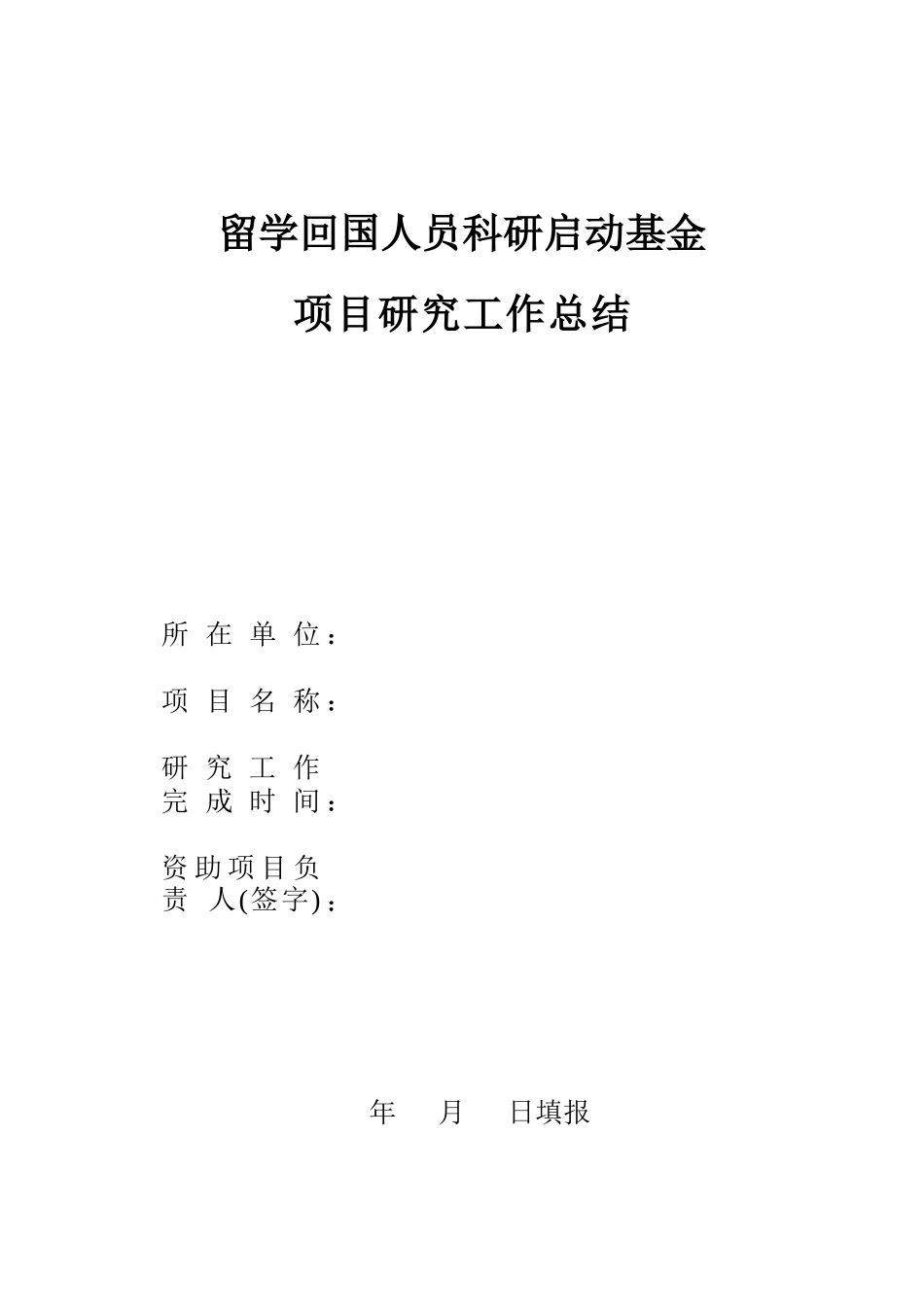 留学回国人员科研启动基金

项目研究工作总结

所 在 单 位：

项 目 名 称：

研 究 工 作
完 成 时 间：

资助项目负
责 人(签字)：

年 月 日填报